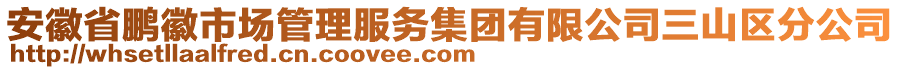 安徽省鹏徽市场管理服务集团有限公司三山区分公司
http://whsetllaalfred.cn.coovee.com